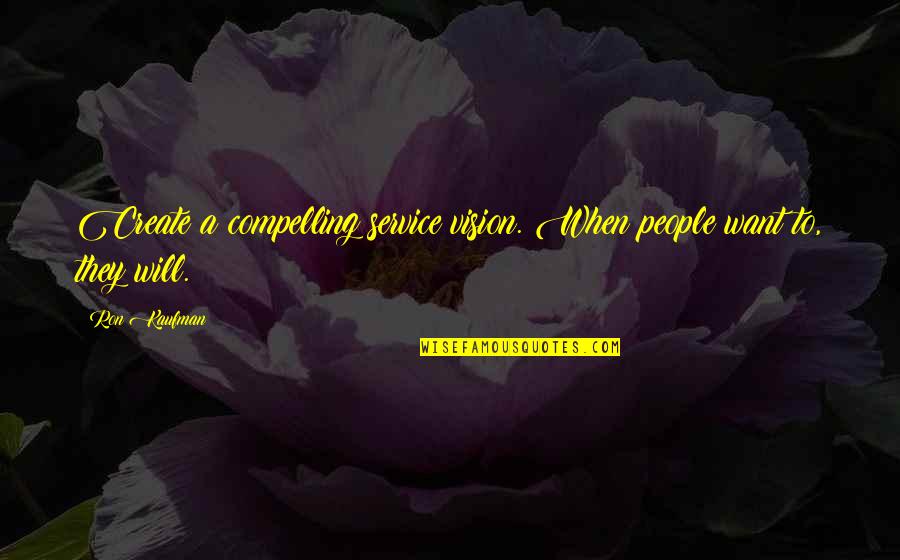 Create a compelling service vision. When people want to, they will.

Ron Kaufman

WISEFAMOUSQUOTES.COM